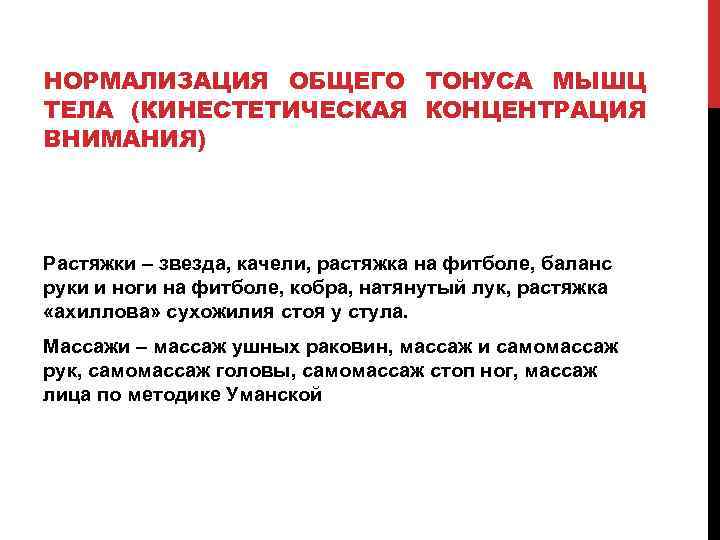 НОРМАЛИЗАЦИЯ ОБЩЕГО ТОНУСА МЫШЦ ТЕЛА (КИНЕСТЕТИЧЕСКАЯ КОНЦЕНТРАЦИЯ ВНИМАНИЯ)

Растяжки – звезда, качели, растяжка на фитболе, баланс руки и ноги на фитболе, кобра, натянутый лук, растяжка «ахиллова» сухожилия стоя у стула.

Массажи – массаж ушных раковин, массаж и самомассаж рук, самомассаж головы, самомассаж стоп ног, массаж лица по методике Уманской